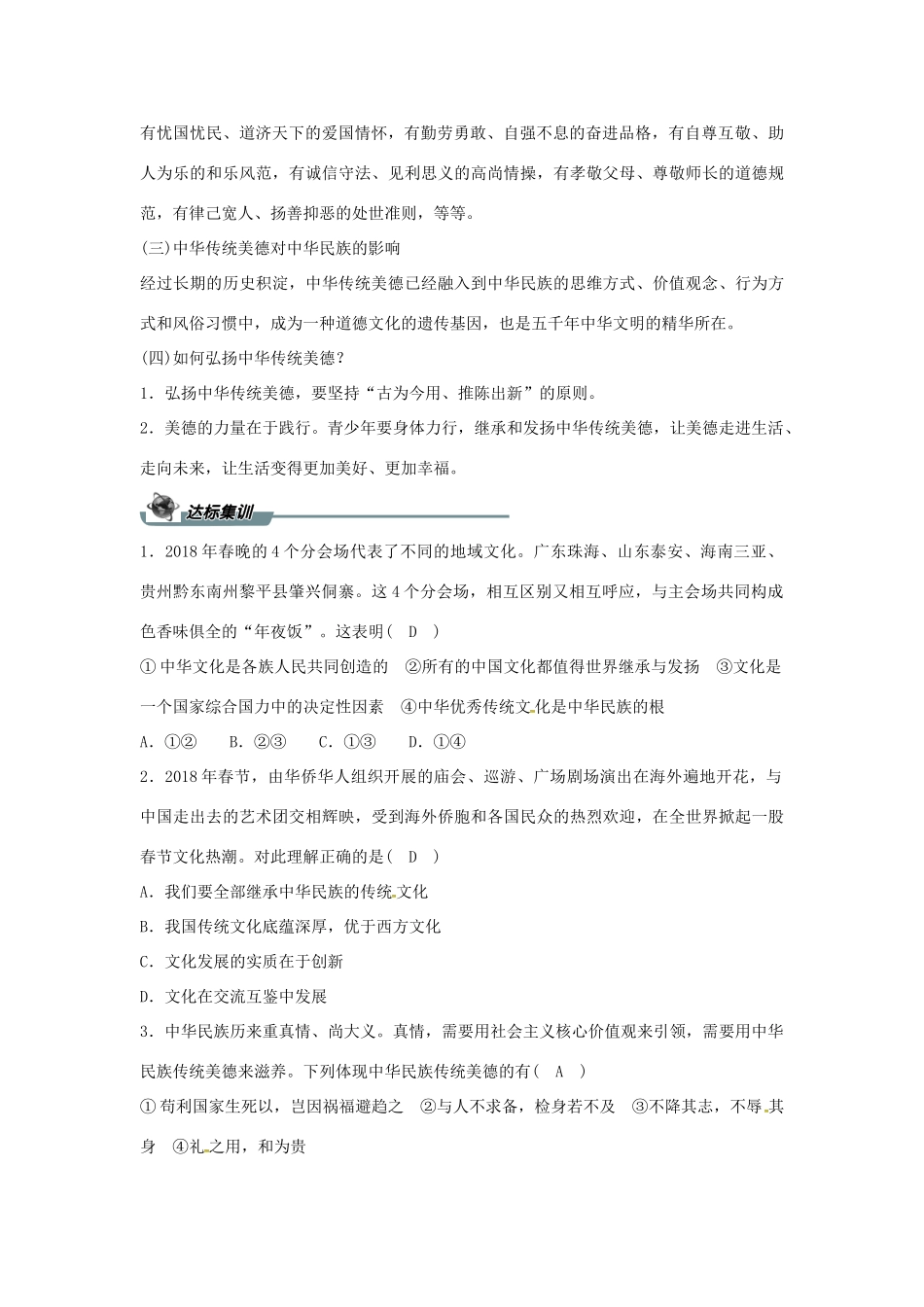 有忧国忧民、道济天下的爱国情怀，有勤劳勇敢、自强不息的奋进品格，有自尊互敬、助人为乐的和乐风范，有诚信守法、见利思义的高尚情操，有孝敬父母、尊敬师长的道德规范，有律己宽人、扬善抑恶的处世准则，等等。

(三)中华传统美德对中华民族的影响

经过长期的历史积淀，中华传统美德已经融入到中华民族的思维方式、价值观念、行为方式和风俗习惯中，成为一种道德文化的遗传基因，也是五千年中华文明的精华所在。

(四)如何弘扬中华传统美德？

1．弘扬中华传统美德，要坚持“古为今用、推陈出新”的原则。

2．美德的力量在于践行。青少年要身体力行，继承和发扬中华传统美德，让美德走进生活、走向未来，让生活变得更加美好、更加幸福。

达标集训

1．2018年春晚的4个分会场代表了不同的地域文化。广东珠海、山东泰安、海南三亚、贵州黔东南州黎平县肇兴侗寨。这4个分会场，相互区别又相互呼应，与主会场共同构成色香味俱全的“年夜饭”。这表明(　D　)

①中华文化是各族人民共同创造的　②所有的中国文化都值得世界继承与发扬　③文化是一个国家综合国力中的决定性因素　④中华优秀传统文化是中华民族的根

A．①②　B．②③　C．①③　D．①④

2．2018年春节，由华侨华人组织开展的庙会、巡游、广场剧场演出在海外遍地开花，与中国走出去的艺术团交相辉映，受到海外侨胞和各国民众的热烈欢迎，在全世界掀起一股春节文化热潮。对此理解正确的是(　D　)

A．我们要全部继承中华民族的传统文化

B．我国传统文化底蕴深厚，优于西方文化

C．文化发展的实质在于创新

D．文化在交流互鉴中发展

3．中华民族历来重真情、尚大义。真情，需要用社会主义核心价值观来引领，需要用中华民族传统美德来滋养。下列体现中华民族传统美德的有(　A　)

①苟利国家生死以，岂因祸福避趋之　②与人不求备，检身若不及　③不降其志，不辱其身　④礼之用，和为贵